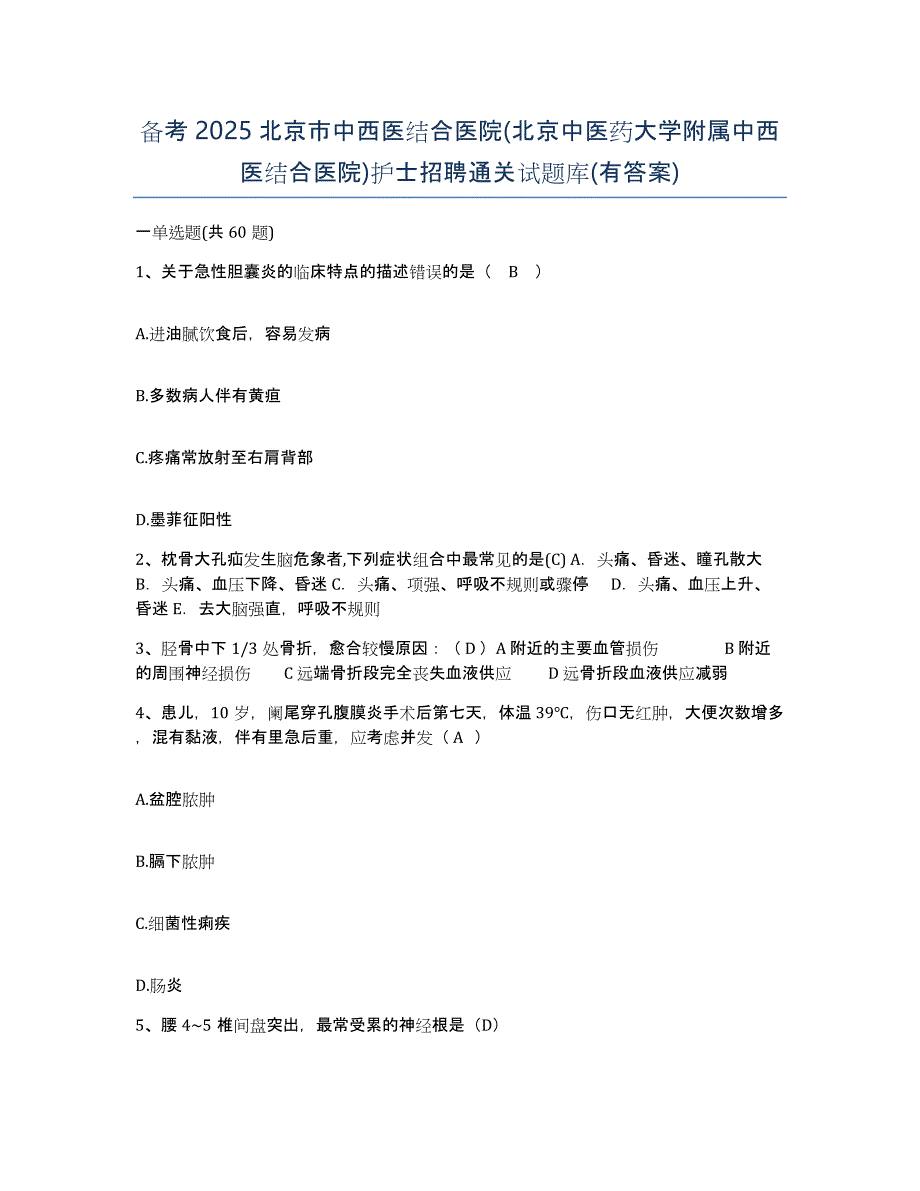 备考 2025 北京市中西医结合医院(北京中医药大学附属中西医结合医院)护士招聘通关试题库(有答案)

一单选题(共 60 题)

1、关于急性胆囊炎的临床特点的描述错误的是（ B ）

A.进油腻饮食后，容易发病

B.多数病人伴有黄疸

C.疼痛常放射至右肩背部

D.墨菲征阳性

2、枕骨大孔疝发生脑危象者,下列症状组合中最常见的是(C) A. 头痛、昏迷、瞳孔散大 B. 头痛、血压下降、昏迷 C. 头痛、项强、呼吸不规则或骤停 D. 头痛、血压上升、昏迷 E. 去大脑强直，呼吸不规则

3、胫骨中下 1/3 处骨折，愈合较慢原因：（ D ）A 附近的主要血管损伤 B 附近的周围神经损伤 C 远端骨折段完全丧失血液供应 D 远骨折段血液供应减弱

4、患儿，10 岁，阑尾穿孔腹膜炎手术后第七天，体温 39°C，伤口无红肿，大便次数增多，混有黏液，伴有里急后重，应考虑并发（ A ）

A.盆腔脓肿

B.膈下脓肿

C.细菌性痢疾

D.肠炎

5、腰 4~5 椎间盘突出，最常受累的神经根是（D）